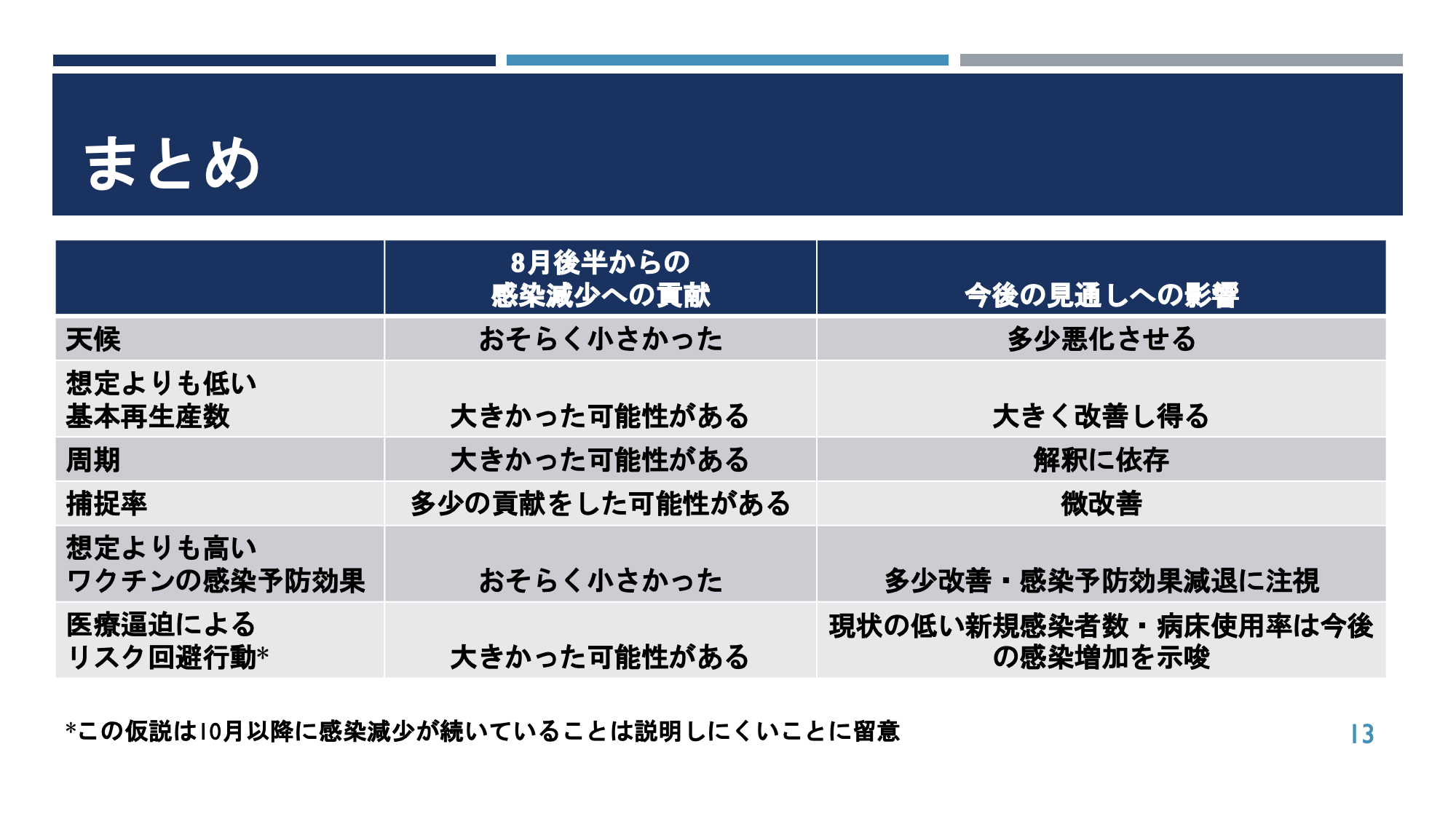 まとめ

|  | 8月後半からの感染減少への貢献 | 今後の見通しへの影響 |
|---|---|---|
| 天候 | おそらく小さかった | 多少悪化させる |
| 想定よりも低い基本再生産数 | 大きかった可能性がある | 大きく改善し得る |
| 周期 | 大きかった可能性がある | 解釈に依存 |
| 捕捉率 | 多少の貢献をした可能性がある | 微改善 |
| 想定よりも高いワクチンの感染予防効果 | おそらく小さかった | 多少改善・感染予防効果減退に注視 |
| 医療逼迫によるリスク回避行動* | 大きかった可能性がある | 現状の低い新規感染者数・病床使用率は今後の感染増加を示唆 |

*この仮説は10月以降に感染減少が続いていることは説明しにくいことに留意

13